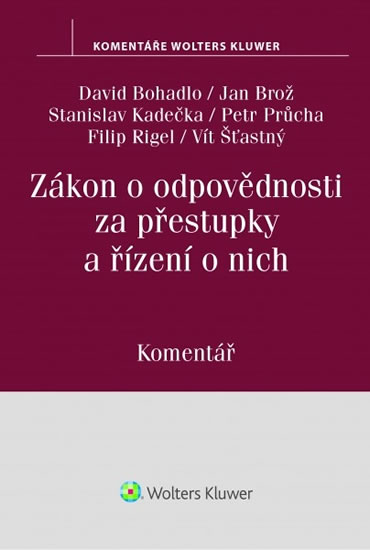 KOMENTÁŘE WOLTERS KLUWER

David Bohadlo / Jan Brož
Stanislav Kadečka / Petr Průcha
Filip Rigel / Vít Šťastný

Zákon o odpovědnosti za přestupky a řízení o nich

Komentář

Wolters Kluwer